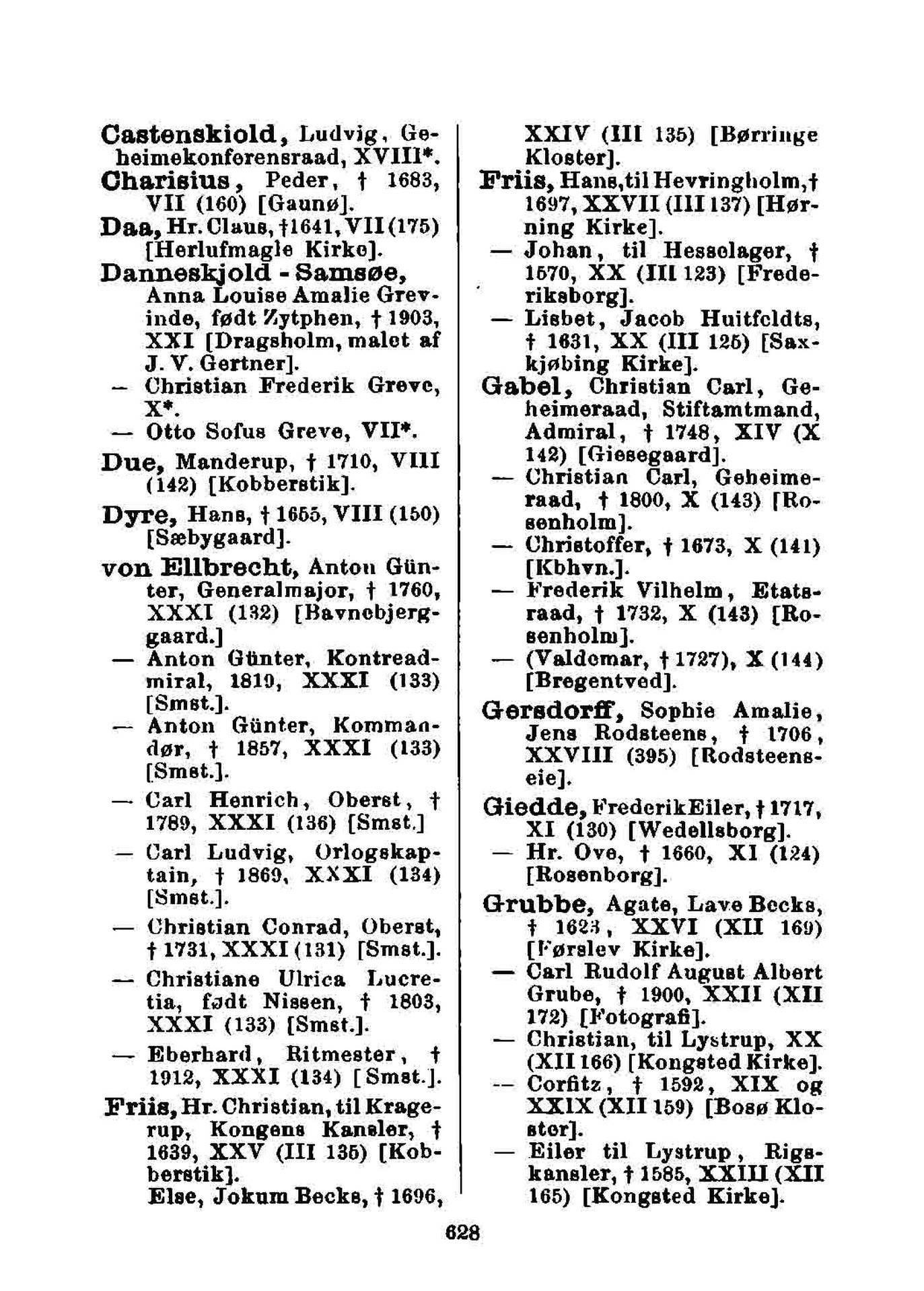 Castenskiold, Ludvig, Geheimekonferensraad, XVIII*.

Charisius, Peder, † 1683, VII (160) [Gaunø].

Daa, Hr. Claus, †1641, VII (175) [Herlufmagle Kirke].

Danneskjold - Samsøe, Anna Louise Amalie Grevinde, født Zytphen, † 1903, XXI [Dragsholm, malet af J. V. Gertner].

— Christian Frederik Greve, X*.

— Otto Sofus Greve, VII*.

Due, Manderup, † 1710, VIII (142) [Kobberstik].

Dyre, Hans, † 1655, VIII (150) [Sæbygaard].

von Ellbrecht, Anton Günter, Generalmajor, † 1760, XXXI (132) [Bavnebjerggaard.]

— Anton Günter, Kontreadmiral, 1819, XXXI (133) [Smst.].

— Anton Günter, Kommandør, † 1857, XXXI (133) [Smst.].

— Carl Henrich, Oberst, † 1789, XXXI (136) [Smst.]

— Carl Ludvig, Orlogskaptain, † 1869, XXXI (134) [Smst.].

— Christian Conrad, Oberst, † 1731, XXXI (131) [Smst.].

— Christiane Ulrica Lucretia, født Nissen, † 1803, XXXI (133) [Smst.].

— Eberhard, Ritmester, † 1912, XXXI (134) [Smst.].

Friis, Hr. Christian, til Kragerup, Kongens Kansler, † 1639, XXV (III 135) [Kobberstik].

Else, Jokum Becks, † 1696, XXIV (III 135) [Børringe Kloster].

Friis, Hans, til Hevringholm, † 1697, XXVII (III 137) [Hørning Kirke].

— Johan, til Hesselager, † 1570, XX (III 123) [Frederiksborg].

— Lisbet, Jacob Huitfeldts, † 1631, XX (III 125) [Saxkjøbing Kirke].

Gabel, Christian Carl, Geheimeraad, Stiftamtmand, Admiral, † 1748, XIV (X 142) [Giesegaard].

— Christian Carl, Geheimeraad, † 1800, X (143) [Rosenholm].

— Christoffer, † 1673, X (141) [Kbhvn.].

— Frederik Vilhelm, Etatsraad, † 1732, X (143) [Rosenholm].

— (Valdemar, † 1727), X (144) [Bregentved].

Gersdorff, Sophie Amalie, Jens Rodsteens, † 1706, XXVIII (395) [Rodsteenseie].

Giedde, Frederik Eiler, † 1717, XI (130) [Wedellsborg].

— Hr. Ove, † 1660, XI (124) [Rosenborg].

Grubbe, Agate, Lave Becks, † 1623, XXVI (XII 169) [Førslev Kirke].

— Carl Rudolf August Albert Grube, † 1900, XXII (XII 172) [Fotografi].

— Christian, til Lystrup, XX (XII 166) [Kongsted Kirke].

— Corfitz, † 1592, XIX og XXIX (XII 159) [Bosø Kloster].

— Eiler til Lystrup, Rigskansler, † 1585, XXIII (XII 165) [Kongsted Kirke].

628